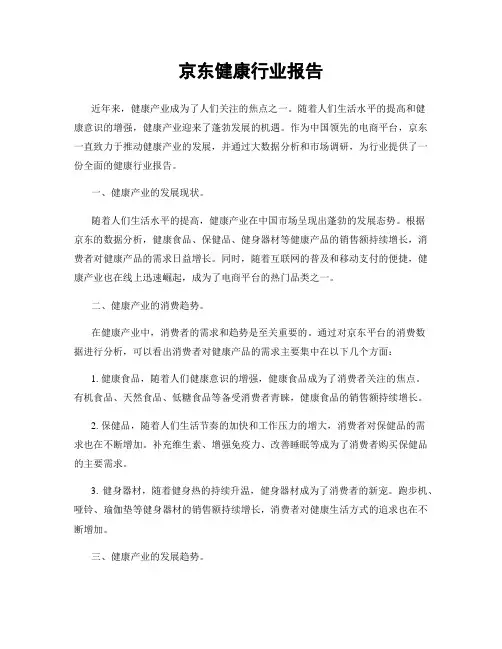 京东健康行业报告

近年来，健康产业成为了人们关注的焦点之一。随着人们生活水平的提高和健康意识的增强，健康产业迎来了蓬勃发展的机遇。作为中国领先的电商平台，京东一直致力于推动健康产业的发展，并通过大数据分析和市场调研，为行业提供了一份全面的健康行业报告。

一、健康产业的发展现状。

随着人们生活水平的提高，健康产业在中国市场呈现出蓬勃的发展态势。根据京东的数据分析，健康食品、保健品、健身器材等健康产品的销售额持续增长，消费者对健康产品的需求日益增长。同时，随着互联网的普及和移动支付的便捷，健康产业也在线上迅速崛起，成为了电商平台的热门品类之一。

二、健康产业的消费趋势。

在健康产业中，消费者的需求和趋势是至关重要的。通过对京东平台的消费数据进行分析，可以看出消费者对健康产品的需求主要集中在以下几个方面：

1. 健康食品，随着人们健康意识的增强，健康食品成为了消费者关注的焦点。有机食品、天然食品、低糖食品等备受消费者青睐，健康食品的销售额持续增长。

2. 保健品，随着人们生活节奏的加快和工作压力的增大，消费者对保健品的需求也在不断增加。补充维生素、增强免疫力、改善睡眠等成为了消费者购买保健品的主要需求。

3. 健身器材，随着健身热的持续升温，健身器材成为了消费者的新宠。跑步机、哑铃、瑜伽垫等健身器材的销售额持续增长，消费者对健康生活方式的追求也在不断增加。

三、健康产业的发展趋势。